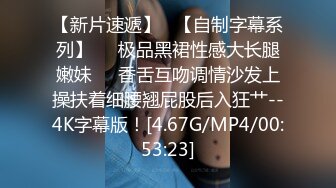 【新片速遞】 【自制字幕系列】 极品黑裙性感大长腿嫩妹 香舌互吻调情沙发上操扶着细腰翘屁股后入狂艹--4K字幕版！[4.67G/MP4/00:53:23]